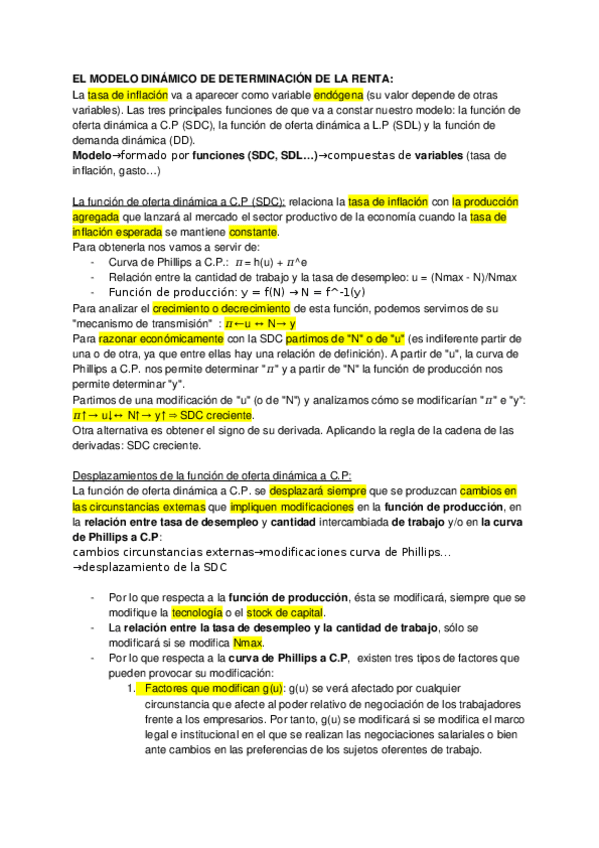 EL MODELO DINÁMICO DE DETERMINACIÓN DE LA RENTA:
La tasa de inflación va a aparecer como variable endógena (su valor depende de otras variables). Las tres principales funciones de que va a constar nuestro modelo: la función de oferta dinámica a C.P (SDC), la función de oferta dinámica a L.P (SDL) y la función de demanda dinámica (DD).
Modelo→formado por funciones (SDC, SDL…)→compuestas de variables (tasa de inflación, gasto…)

La función de oferta dinámica a C.P (SDC): relaciona la tasa de inflación con la producción agregada que lanzará al mercado el sector productivo de la economía cuando la tasa de inflación esperada se mantiene constante.
Para obtenerla nos vamos a servir de:
- Curva de Phillips a C.P.: $\pi$ = h(u) + $\pi$^e
- Relación entre la cantidad de trabajo y la tasa de desempleo: u = (Nmax - N)/Nmax
- Función de producción: y = f(N) → N = f^-1(y)
Para analizar el crecimiento o decrecimiento de esta función, podemos servirnos de su "mecanismo de transmisión" : $\pi$←u ↔ N→ y
Para razonar económicamente con la SDC partimos de "N" o de "u" (es indiferente partir de una o de otra, ya que entre ellas hay una relación de definición). A partir de "u", la curva de Phillips a C.P. nos permite determinar "$\pi$" y a partir de "N" la función de producción nos permite determinar "y".
Partimos de una modificación de "u" (o de "N") y analizamos cómo se modificarían "$\pi$" e "y": $\pi$↑→ u↓↔ N↑→ y↑ ⇒ SDC creciente.
Otra alternativa es obtener el signo de su derivada. Aplicando la regla de la cadena de las derivadas: SDC creciente.

Desplazamientos de la función de oferta dinámica a C.P:
La función de oferta dinámica a C.P. se desplazará siempre que se produzcan cambios en las circunstancias externas que impliquen modificaciones en la función de producción, en la relación entre tasa de desempleo y cantidad intercambiada de trabajo y/o en la curva de Phillips a C.P:
cambios circunstancias externas→modificaciones curva de Phillips… →desplazamiento de la SDC

- Por lo que respecta a la función de producción, ésta se modificará, siempre que se modifique la tecnología o el stock de capital.
- La relación entre la tasa de desempleo y la cantidad de trabajo, sólo se modificará si se modifica Nmax.
- Por lo que respecta a la curva de Phillips a C.P, existen tres tipos de factores que pueden provocar su modificación:
1. Factores que modifican g(u): g(u) se verá afectado por cualquier circunstancia que afecte al poder relativo de negociación de los trabajadores frente a los empresarios. Por tanto, g(u) se modificará si se modifica el marco legal e institucional en el que se realizan las negociaciones salariales o bien ante cambios en las preferencias de los sujetos oferentes de trabajo.